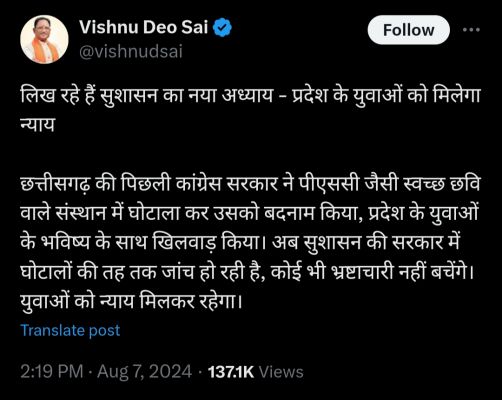 Vishnu Deo Sai
@vishnudsai

Follow

लिख रहे हैं सुशासन का नया अध्याय - प्रदेश के युवाओं को मिलेगा न्याय

छत्तीसगढ़ की पिछली कांग्रेस सरकार ने पीएससी जैसी स्वच्छ छवि वाले संस्थान में घोटाला कर उसको बदनाम किया, प्रदेश के युवाओं के भविष्य के साथ खिलवाड़ किया। अब सुशासन की सरकार में घोटालों की तह तक जांच हो रही है, कोई भी भ्रष्टाचारी नहीं बचेंगे। युवाओं को न्याय मिलकर रहेगा।

Translate post

2:19 PM · Aug 7, 2024 · 137.1K Views